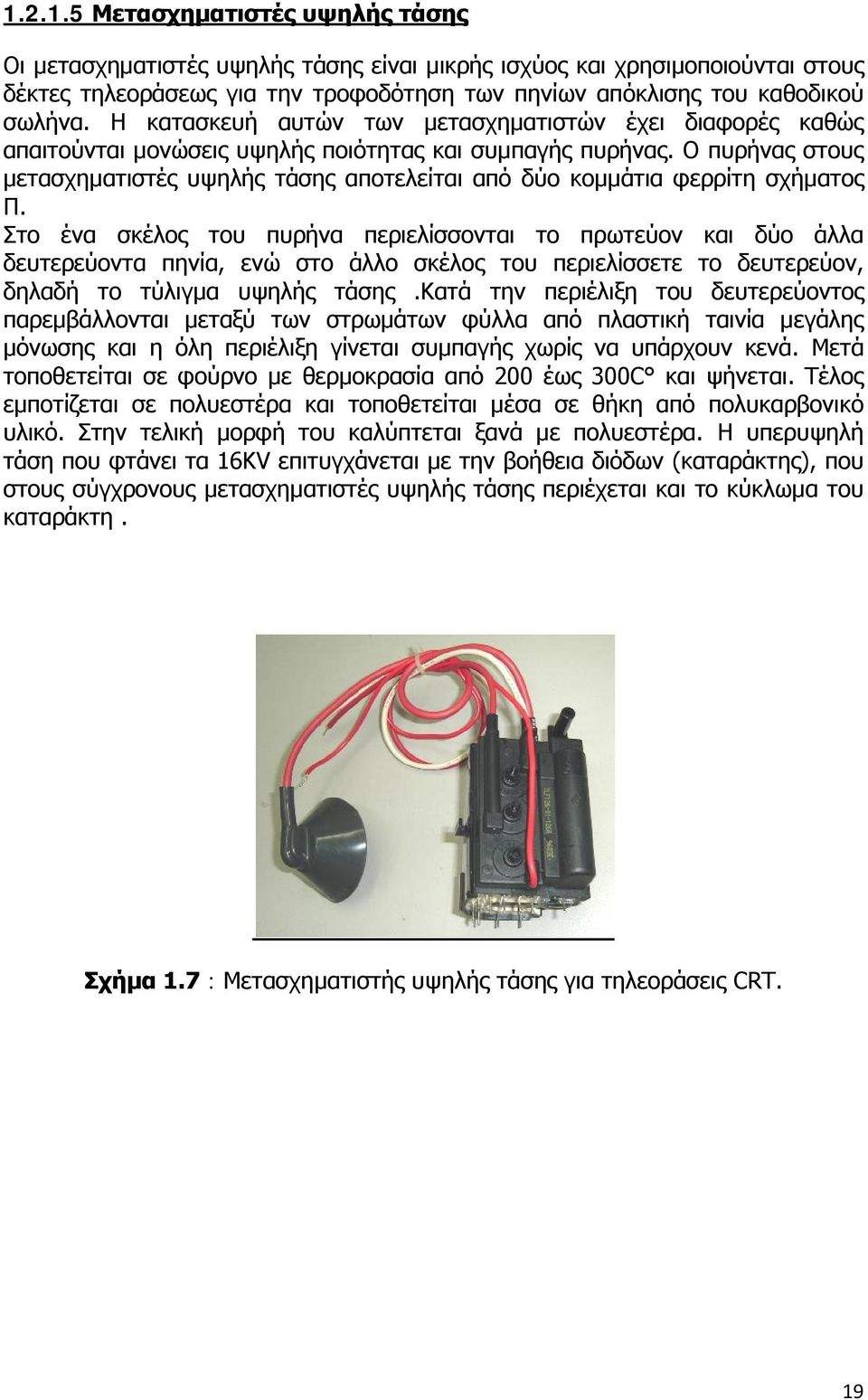 1.2.1.5 Μετασχηματιστές υψηλής τάσης

Οι μετασχηματιστές υψηλής τάσης είναι μικρής ισχύος και χρησιμοποιούνται στους δέκτες τηλεοράσεως για την τροφοδότηση των πηνίων απόκλισης του καθοδικού σωλήνα. Η κατασκευή αυτών των μετασχηματιστών έχει διαφορές καθώς απαιτούνται μονώσεις υψηλής ποιότητας και συμπαγής πυρήνας. Ο πυρήνας στους μετασχηματιστές υψηλής τάσης αποτελείται από δύο κομμάτια φερρίτη σχήματος Π.

Στο ένα σκέλος του πυρήνα περιελίσσονται το πρωτεύον και δύο άλλα δευτερεύοντα πηνία, ενώ στο άλλο σκέλος του περιελίσσετε το δευτερεύον, δηλαδή το τύλιγμα υψηλής τάσης .Κατά την περιέλιξη του δευτερεύοντος παρεμβάλλονται μεταξύ των στρωμάτων φύλλα από πλαστική ταινία μεγάλης μόνωσης και η όλη περιέλιξη γίνεται συμπαγής χωρίς να υπάρχουν κενά. Μετά τοποθετείται σε φούρνο με θερμοκρασία από 200 έως 300C° και ψήνεται. Τέλος εμποτίζεται σε πολυεστέρα και τοποθετείται μέσα σε θήκη από πολυκαρβονικό υλικό. Στην τελική μορφή του καλύπτεται ξανά με πολυεστέρα. Η υπερυψηλή τάση που φτάνει τα 16KV επιτυγχάνεται με την βοήθεια διόδων (καταράκτης), που στους σύγχρονους μετασχηματιστές υψηλής τάσης περιέχεται και το κύκλωμα του καταράκτη .

Σχήμα 1.7 : Μετασχηματιστής υψηλής τάσης για τηλεοράσεις CRT.

19